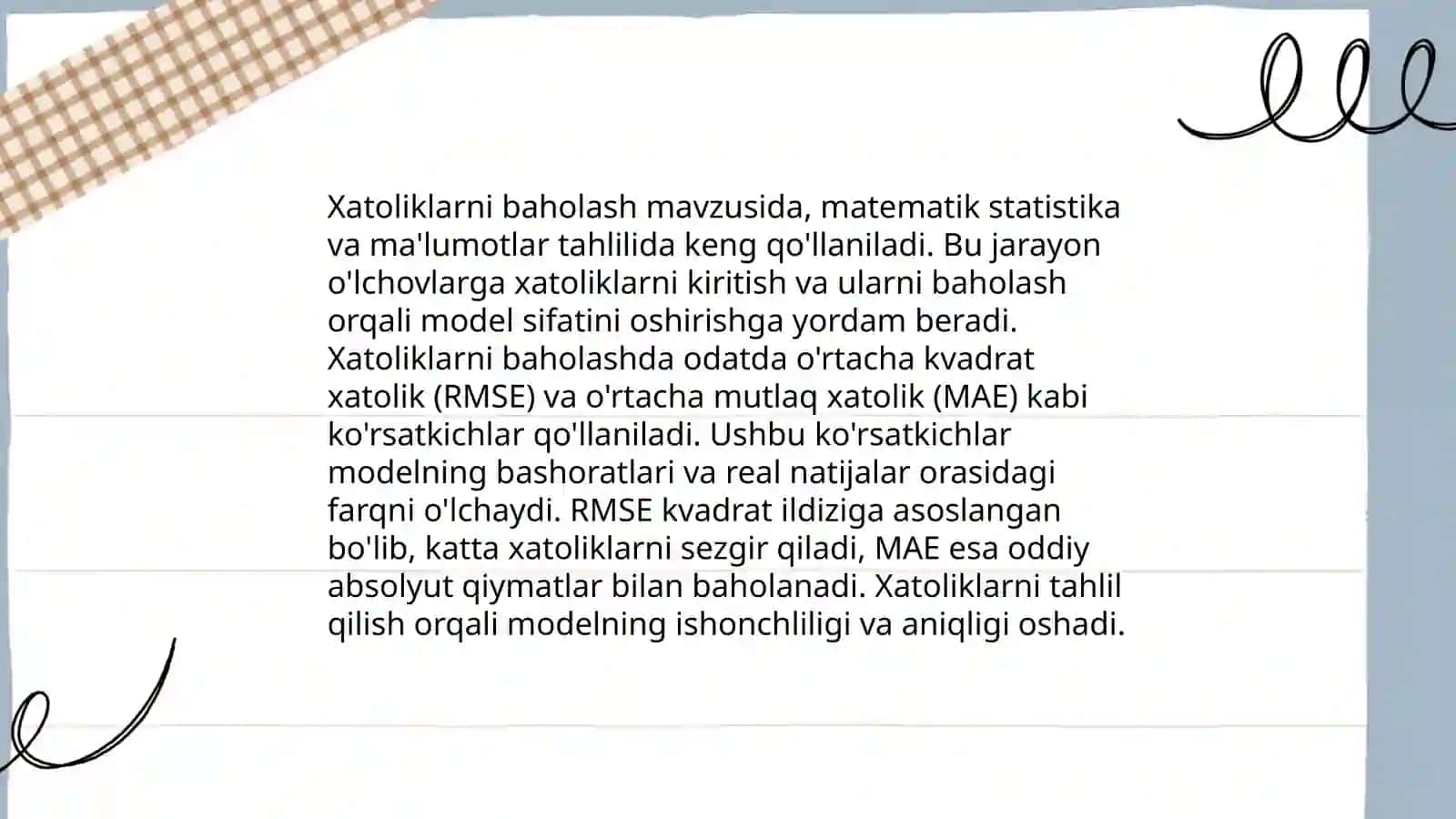 Xatoliklarni baholash mavzusida, matematik statistika va ma'lumotlar tahlilida keng qo'llaniladi. Bu jarayon o'lchovlarga xatoliklarni kiritish va ularni baholash orqali model sifatini oshirishga yordam beradi. Xatoliklarni baholashda odatda o'rtacha kvadrat xatolik (RMSE) va o'rtacha mutlaq xatolik (MAE) kabi ko'rsatkichlar qo'llaniladi. Ushbu ko'rsatkichlar modelning bashoratlari va real natijalar orasidagi farqni o'lchaydi. RMSE kvadrat ildiziga asoslangan bo'lib, katta xatoliklarni sezgir qiladi, MAE esa oddiy absolyut qiymatlar bilan baholanadi. Xatoliklarni tahlil qilish orqali modelning ishonchliligi va aniqligi oshadi.